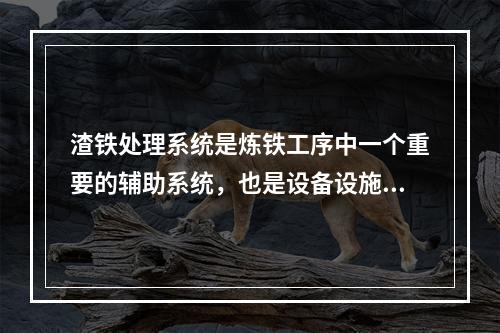 渣铁处理系统是炼铁工序中一个重要的辅助系统，也是设备设施...